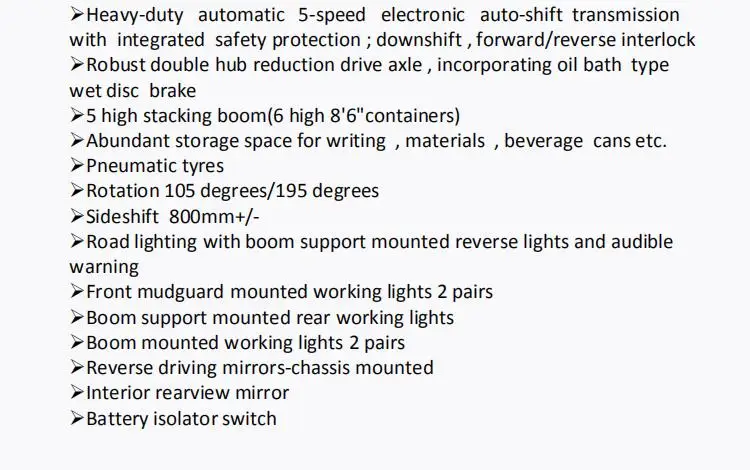 ➢Heavy-duty automatic 5-speed electronic auto-shift transmission with integrated safety protection ; downshift , forward/reverse interlock
➢Robust double hub reduction drive axle , incorporating oil bath type wet disc brake
➢5 high stacking boom(6 high 8'6"containers)
➢Abundant storage space for writing , materials , beverage cans etc.
➢Pneumatic tyres
➢Rotation 105 degrees/195 degrees
➢Sideshift 800mm+/-
➢Road lighting with boom support mounted reverse lights and audible warning
➢Front mudguard mounted working lights 2 pairs
➢Boom support mounted rear working lights
➢Boom mounted working lights 2 pairs
➢Reverse driving mirrors-chassis mounted
➢Interior rearview mirror
➢Battery isolator switch